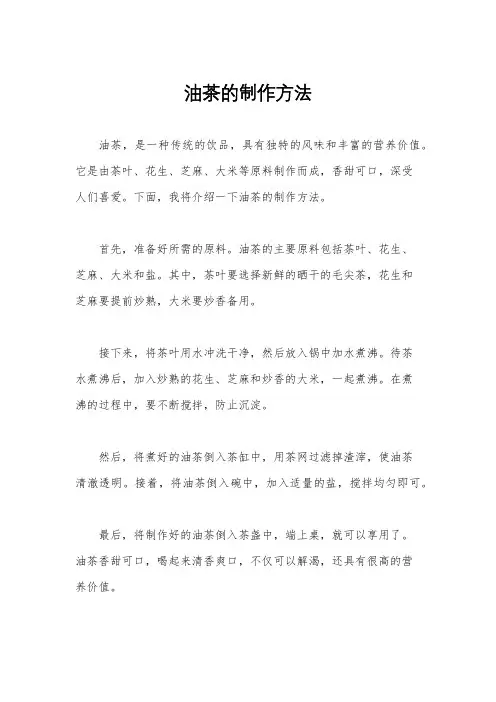 油茶的制作方法

油茶，是一种传统的饮品，具有独特的风味和丰富的营养价值。它是由茶叶、花生、芝麻、大米等原料制作而成，香甜可口，深受人们喜爱。下面，我将介绍一下油茶的制作方法。

首先，准备好所需的原料。油茶的主要原料包括茶叶、花生、芝麻、大米和盐。其中，茶叶要选择新鲜的晒干的毛尖茶，花生和芝麻要提前炒熟，大米要炒香备用。

接下来，将茶叶用水冲洗干净，然后放入锅中加水煮沸。待茶水煮沸后，加入炒熟的花生、芝麻和炒香的大米，一起煮沸。在煮沸的过程中，要不断搅拌，防止沉淀。

然后，将煮好的油茶倒入茶缸中，用茶网过滤掉渣滓，使油茶清澈透明。接着，将油茶倒入碗中，加入适量的盐，搅拌均匀即可。

最后，将制作好的油茶倒入茶盏中，端上桌，就可以享用了。油茶香甜可口，喝起来清香爽口，不仅可以解渴，还具有很高的营养价值。